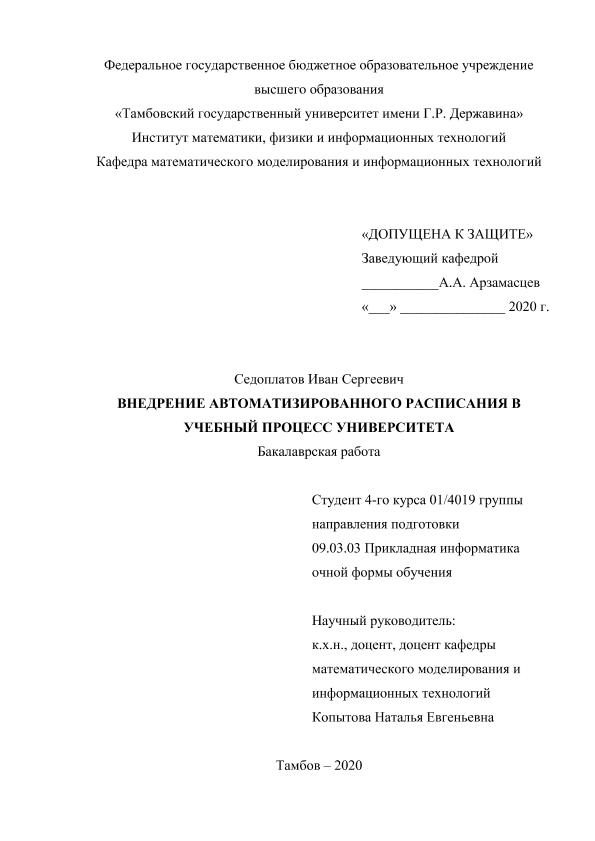 Федеральное государственное бюджетное образовательное учреждение
высшего образования
«Тамбовский государственный университет имени Г.Р. Державина»
Институт математики, физики и информационных технологий
Кафедра математического моделирования и информационных технологий

«ДОПУЩЕНА К ЗАЩИТЕ»
Заведующий кафедрой
___________А.А. Арзамасцев
«___» _______________ 2020 г.

Седоплатов Иван Сергеевич
ВНЕДРЕНИЕ АВТОМАТИЗИРОВАННОГО РАСПИСАНИЯ В УЧЕБНЫЙ ПРОЦЕСС УНИВЕРСИТЕТА
Бакалаврская работа

Студент 4-го курса 01/4019 группы
направления подготовки
09.03.03 Прикладная информатика
очной формы обучения

Научный руководитель:
к.х.н., доцент, доцент кафедры
математического моделирования и
информационных технологий
Копытова Наталья Евгеньевна

Тамбов – 2020